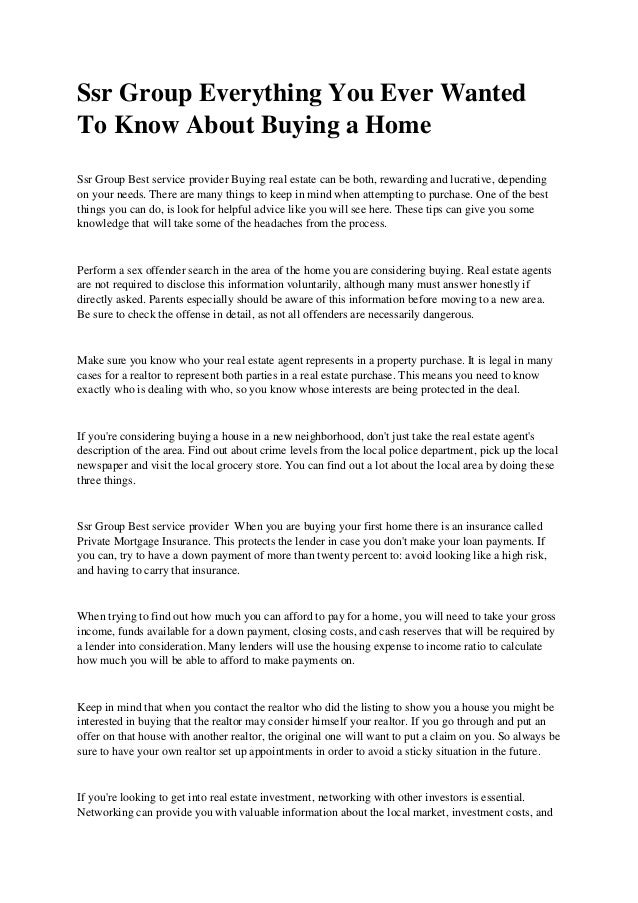 Ssr Group Everything You Ever Wanted To Know About Buying a Home

Ssr Group Best service provider Buying real estate can be both, rewarding and lucrative, depending on your needs. There are many things to keep in mind when attempting to purchase. One of the best things you can do, is look for helpful advice like you will see here. These tips can give you some knowledge that will take some of the headaches from the process.

Perform a sex offender search in the area of the home you are considering buying. Real estate agents are not required to disclose this information voluntarily, although many must answer honestly if directly asked. Parents especially should be aware of this information before moving to a new area. Be sure to check the offense in detail, as not all offenders are necessarily dangerous.

Make sure you know who your real estate agent represents in a property purchase. It is legal in many cases for a realtor to represent both parties in a real estate purchase. This means you need to know exactly who is dealing with who, so you know whose interests are being protected in the deal.

If you're considering buying a house in a new neighborhood, don't just take the real estate agent's description of the area. Find out about crime levels from the local police department, pick up the local newspaper and visit the local grocery store. You can find out a lot about the local area by doing these three things.

Ssr Group Best service provider When you are buying your first home there is an insurance called Private Mortgage Insurance. This protects the lender in case you don't make your loan payments. If you can, try to have a down payment of more than twenty percent to: avoid looking like a high risk, and having to carry that insurance.

When trying to find out how much you can afford to pay for a home, you will need to take your gross income, funds available for a down payment, closing costs, and cash reserves that will be required by a lender into consideration. Many lenders will use the housing expense to income ratio to calculate how much you will be able to afford to make payments on.

Keep in mind that when you contact the realtor who did the listing to show you a house you might be interested in buying that the realtor may consider himself your realtor. If you go through and put an offer on that house with another realtor, the original one will want to put a claim on you. So always be sure to have your own realtor set up appointments in order to avoid a sticky situation in the future.

If you're looking to get into real estate investment, networking with other investors is essential. Networking can provide you with valuable information about the local market, investment costs, and